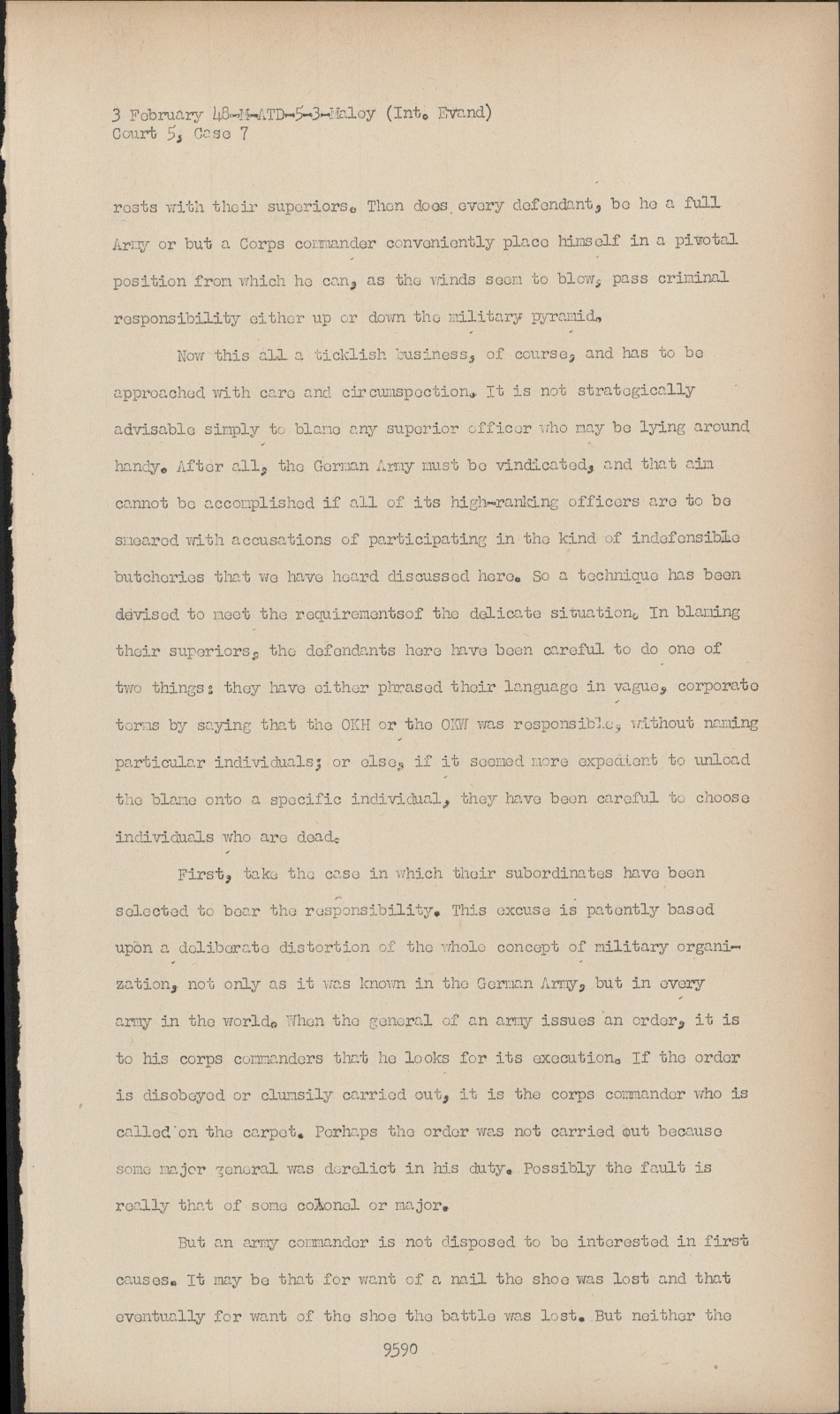 3 February 48-M-ATD-5-3-Maloy (Int. Evand)
Court 5, Case 7

rests with their superiors. Then does every defendant, be he a full Army or but a Corps commander conveniently place himself in a pivotal position from which he can, as the winds seem to blow, pass criminal responsibility either up or down the military pyramid.

Now this all a ticklish business, of course, and has to be approached with care and circumspection. It is not strategically advisable simply to blame any superior officer who may be lying around handy. After all, the German Army must be vindicated, and that aim cannot be accomplished if all of its high-ranking officers are to be smeared with accusations of participating in the kind of indefensible butcheries that we have heard discussed here. So a technique has been devised to meet the requirementsof the delicate situation. In blaming their superiors, the defendants here have been careful to do one of two things: they have either phrased their language in vague, corporate terms by saying that the OKH or the OKW was responsible, without naming particular individuals; or else, if it seemed more expedient to unload the blame onto a specific individual, they have been careful to choose individuals who are dead.

First, take the case in which their subordinates have been selected to bear the responsibility. This excuse is patently based upon a deliberate distortion of the whole concept of military organization, not only as it was known in the German Army, but in every army in the world. When the general of an army issues an order, it is to his corps commanders that he looks for its execution. If the order is disobeyed or clumsily carried out, it is the corps commander who is called on the carpet. Perhaps the order was not carried out because some major general was derelict in his duty. Possibly the fault is really that of some colonel or major.

But an army commander is not disposed to be interested in first causes. It may be that for want of a nail the shoe was lost and that eventually for want of the shoe the battle was lost. But neither the

9590